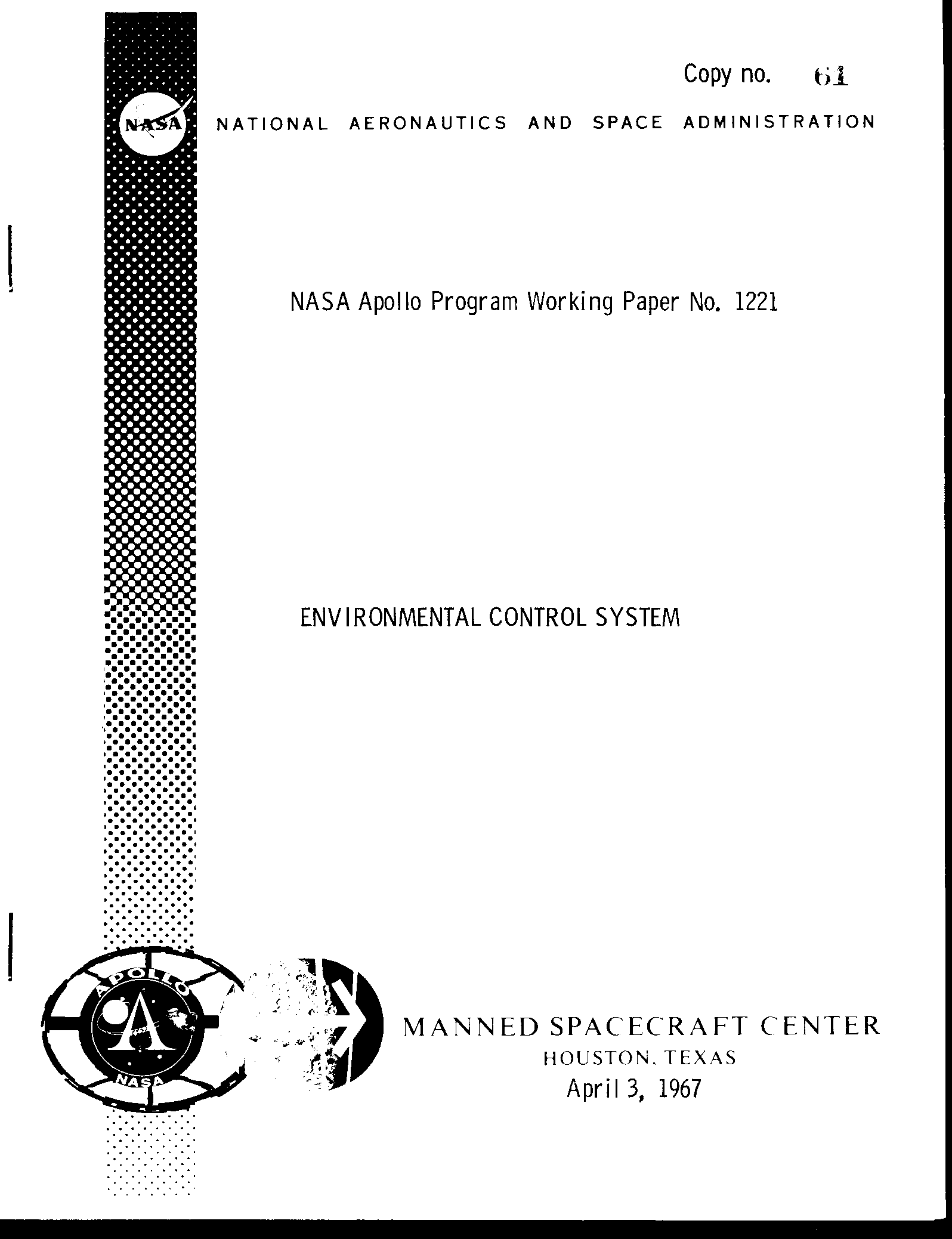 Copy no. 61

NASA

NATIONAL AERONAUTICS AND SPACE ADMINISTRATION

NASA Apollo Program Working Paper No. 1221

ENVIRONMENTAL CONTROL SYSTEM

APOLLO

A

NASA

MANNED SPACECRAFT CENTER
HOUSTON, TEXAS
April 3, 1967